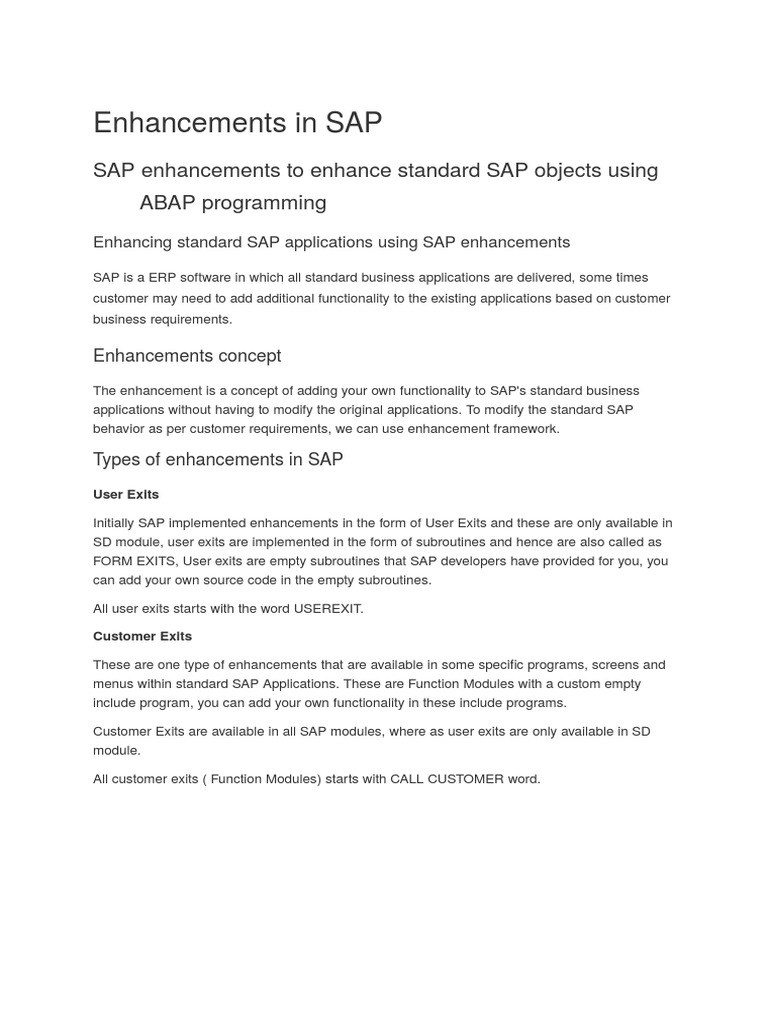 Enhancements in SAP

SAP enhancements to enhance standard SAP objects using ABAP programming

Enhancing standard SAP applications using SAP enhancements

SAP is a ERP software in which all standard business applications are delivered, some times customer may need to add additional functionality to the existing applications based on customer business requirements.

Enhancements concept

The enhancement is a concept of adding your own functionality to SAP's standard business applications without having to modify the original applications. To modify the standard SAP behavior as per customer requirements, we can use enhancement framework.

Types of enhancements in SAP

User Exits

Initially SAP implemented enhancements in the form of User Exits and these are only available in SD module, user exits are implemented in the form of subroutines and hence are also called as FORM EXITS, User exits are empty subroutines that SAP developers have provided for you, you can add your own source code in the empty subroutines.

All user exits starts with the word USEREXIT.

Customer Exits

These are one type of enhancements that are available in some specific programs, screens and menus within standard SAP Applications. These are Function Modules with a custom empty include program, you can add your own functionality in these include programs.

Customer Exits are available in all SAP modules, where as user exits are only available in SD module.

All customer exits ( Function Modules) starts with CALL CUSTOMER word.